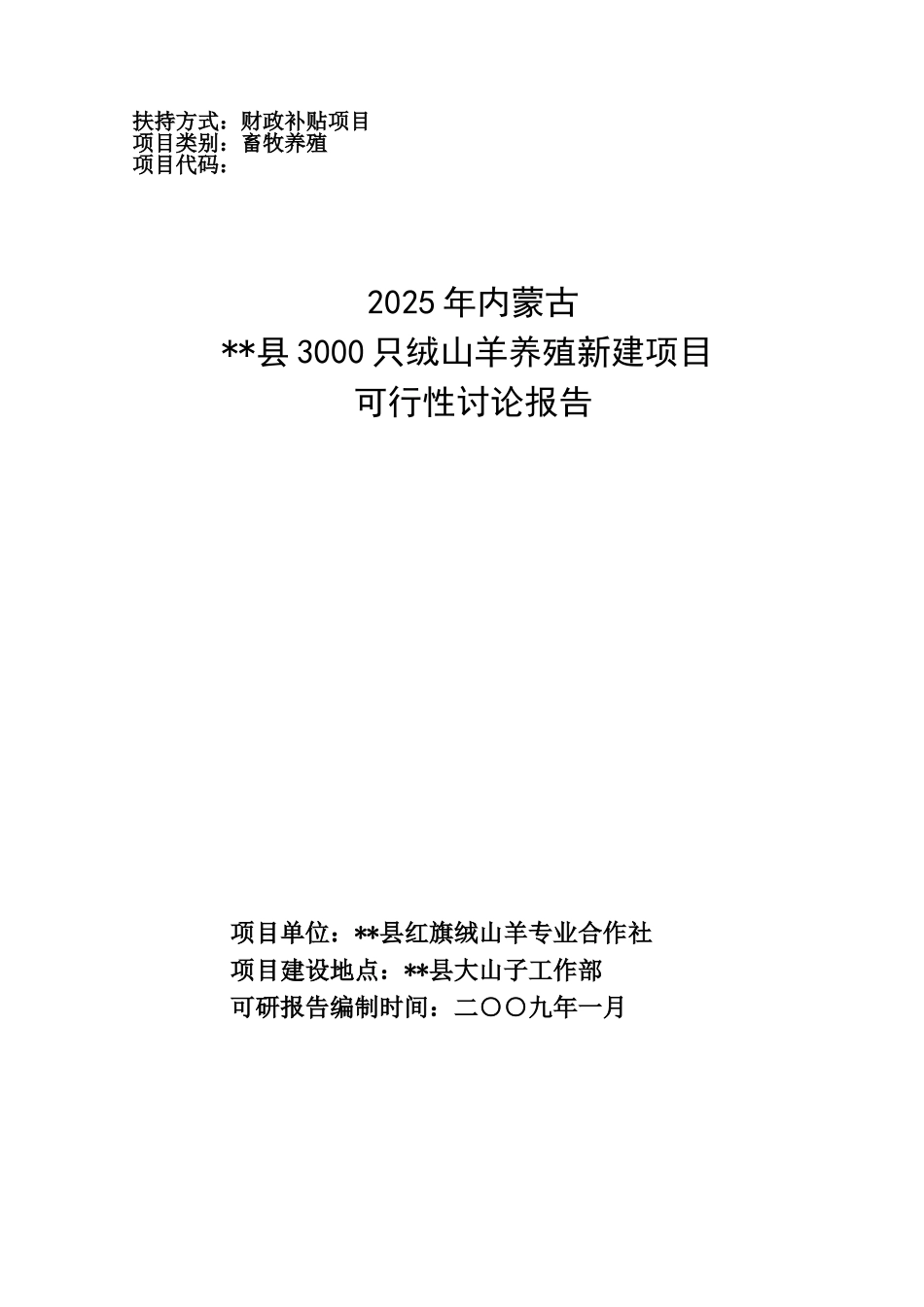 扶持方式：财政补贴项目
项目类别：畜牧养殖
项目代码：

2025年内蒙古
**县3000只绒山羊养殖新建项目
可行性讨论报告

项目单位：**县红旗绒山羊专业合作社
项目建设地点：**县大山子工作部
可研报告编制时间：二〇〇九年一月